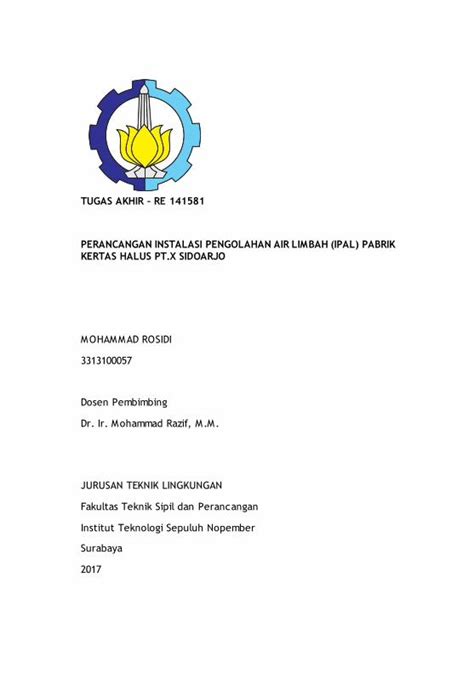 TUGAS AKHIR – RE 141581

PERANCANGAN INSTALASI PENGOLAHAN AIR LIMBAH (IPAL) PABRIK KERTAS HALUS PT.X SIDOARJO

MOHAMMAD ROSIDI

3313100057

Dosen Pembimbing

Dr. Ir. Mohammad Razif, M.M.

JURUSAN TEKNIK LINGKUNGAN

Fakultas Teknik Sipil dan Perancangan

Institut Teknologi Sepuluh Nopember

Surabaya

2017